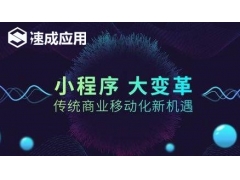 速成应用

小程序 大变革
传统商业移动化新机遇